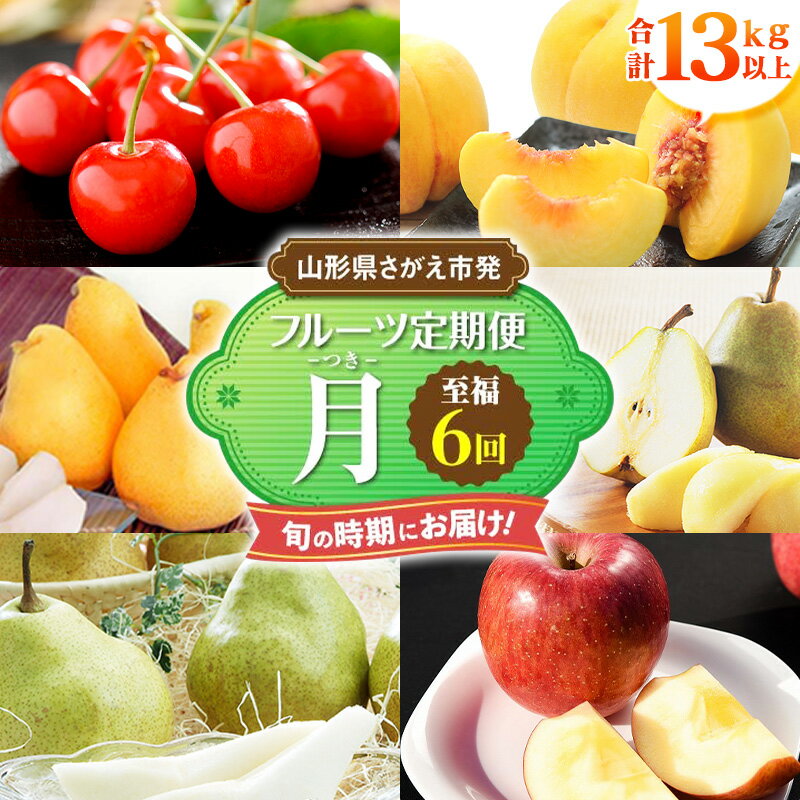 合計13kg以上

山形県さがえ市発

フルーツ定期便

-つき-

月

至福 6回

旬の時期にお届け!